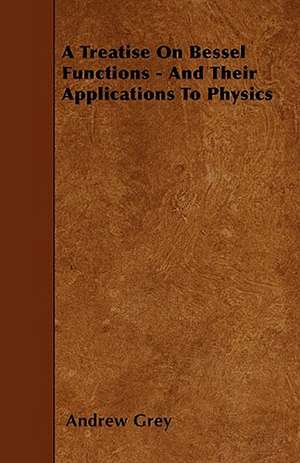 A Treatise On Bessel Functions - And Their Applications To Physics

Andrew Grey